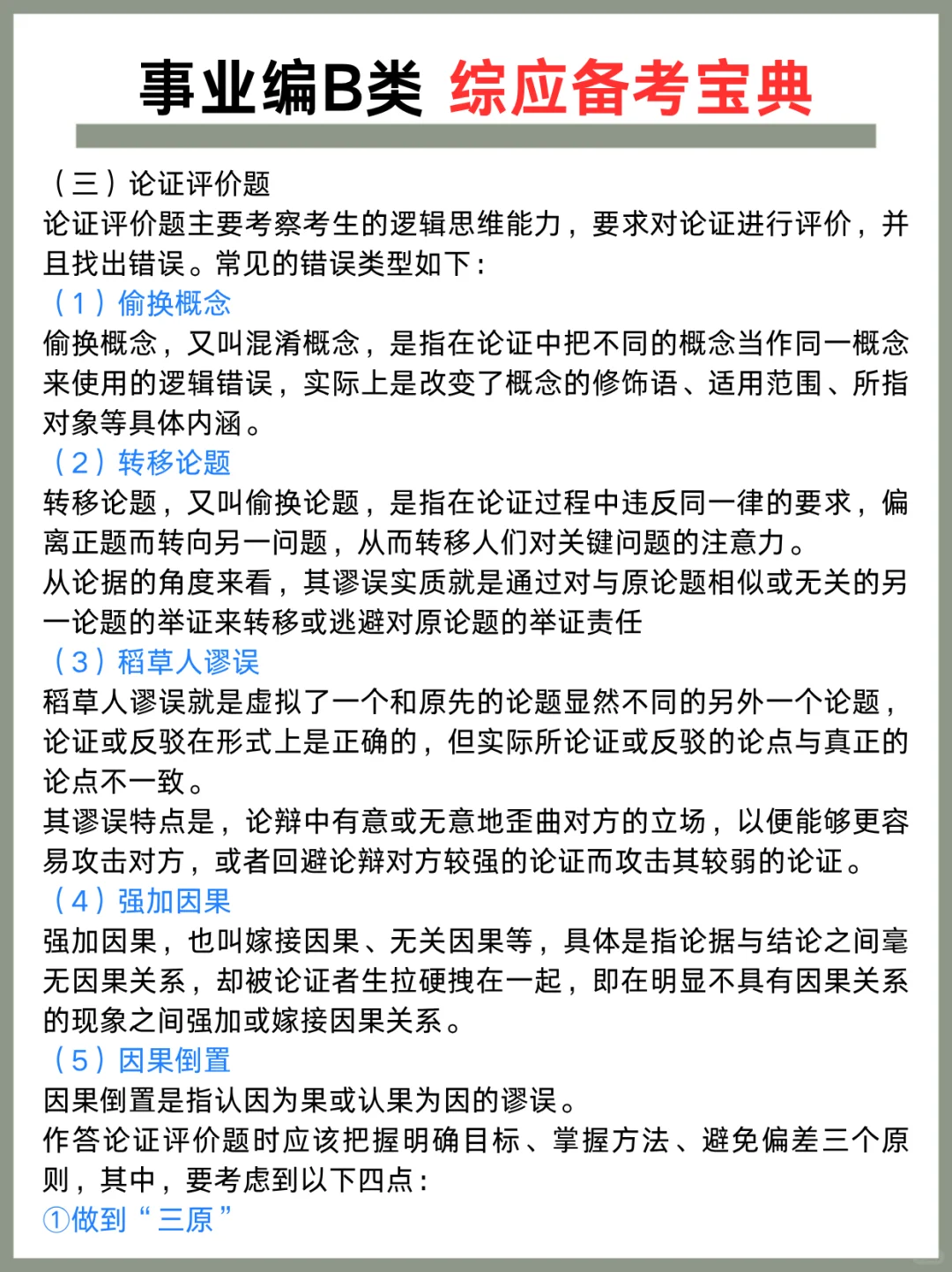 事业编B类 综应备考宝典

（三）论证评价题
论证评价题主要考察考生的逻辑思维能力，要求对论证进行评价，并且找出错误。常见的错误类型如下：
（1）偷换概念
偷换概念，又叫混淆概念，是指在论证中把不同的概念当作同一概念来使用的逻辑错误，实际上是改变了概念的修饰语、适用范围、所指对象等具体内涵。
（2）转移论题
转移论题，又叫偷换论题，是指在论证过程中违反同一律的要求，偏离正题而转向另一问题，从而转移人们对关键问题的注意力。
从论据的角度来看，其谬误实质就是通过对与原论题相似或无关的另一论题的举证来转移或逃避对原论题的举证责任
（3）稻草人谬误
稻草人谬误就是虚拟了一个和原先的论题显然不同的另外一个论题，论证或反驳在形式上是正确的，但实际所论证或反驳的论点与真正的论点不一致。
其谬误特点是，论辩中有意或无意地歪曲对方的立场，以便能够更容易攻击对方，或者回避论辩对方较强的论证而攻击其较弱的论证。
（4）强加因果
强加因果，也叫嫁接因果、无关因果等，具体是指论据与结论之间毫无因果关系，却被论证者生拉硬拽在一起，即在明显不具有因果关系的现象之间强加或嫁接因果关系。
（5）因果倒置
因果倒置是指认因为果或认果为因的谬误。
作答论证评价题时应该把握明确目标、掌握方法、避免偏差三个原则，其中，要考虑到以下四点：
①做到“三原”